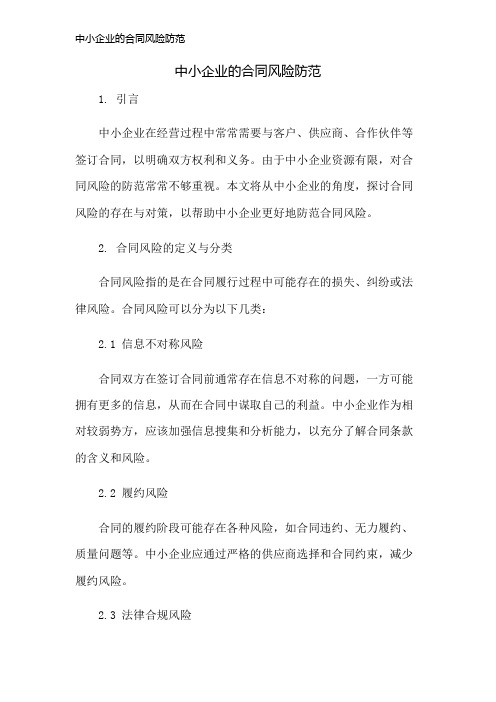 中小企业的合同风险防范

中小企业的合同风险防范

1. 引言

中小企业在经营过程中常常需要与客户、供应商、合作伙伴等签订合同，以明确双方权利和义务。由于中小企业资源有限，对合同风险的防范常常不够重视。本文将从中小企业的角度，探讨合同风险的存在与对策，以帮助中小企业更好地防范合同风险。

2. 合同风险的定义与分类

合同风险指的是在合同履行过程中可能存在的损失、纠纷或法律风险。合同风险可以分为以下几类：

2.1 信息不对称风险

合同双方在签订合同前通常存在信息不对称的问题，一方可能拥有更多的信息，从而在合同中谋取自己的利益。中小企业作为相对较弱势方，应该加强信息搜集和分析能力，以充分了解合同条款的含义和风险。

2.2 履约风险

合同的履约阶段可能存在各种风险，如合同违约、无力履约、质量问题等。中小企业应通过严格的供应商选择和合同约束，减少履约风险。

2.3 法律合规风险